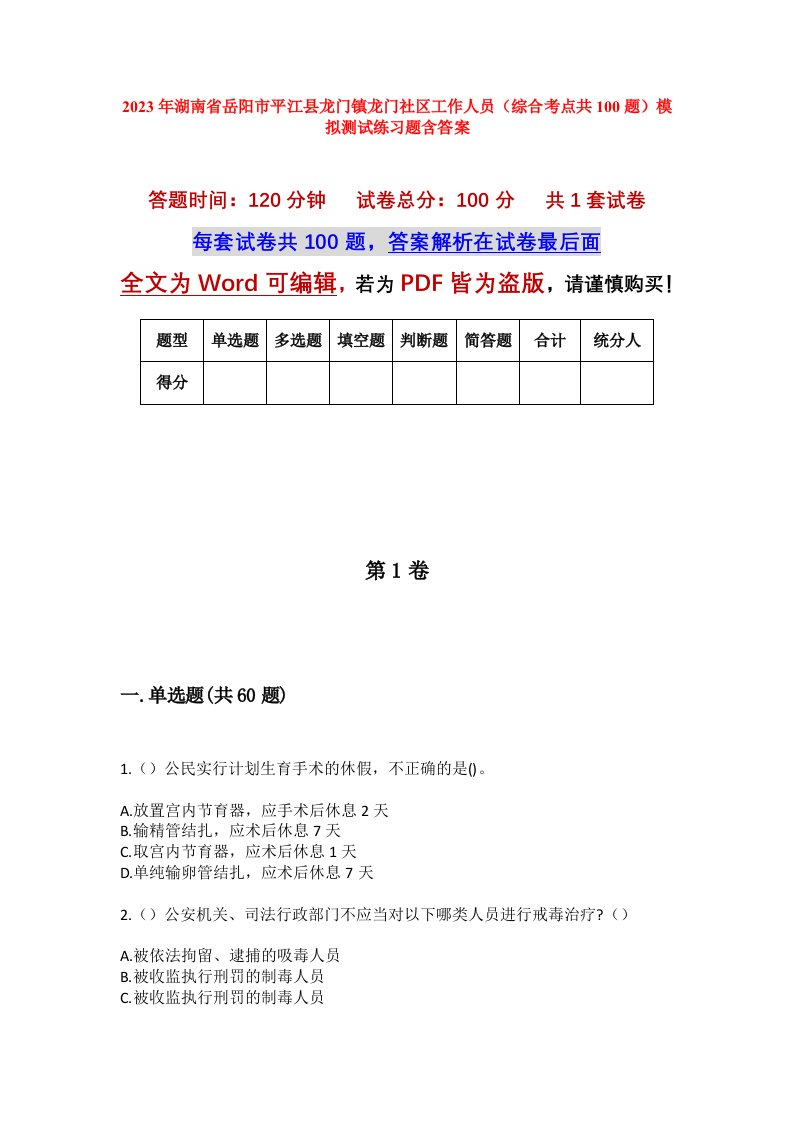 2023年湖南省岳阳市平江县龙门镇龙门社区工作人员（综合考点共100题）模拟测试练习题含答案

答题时间：120分钟　试卷总分：100分　共1套试卷

每套试卷共100题，答案解析在试卷最后面

全文为Word可编辑，若为PDF皆为盗版，请谨慎购买！

| 题型 | 单选题 | 多选题 | 填空题 | 判断题 | 简答题 | 合计 | 统分人 |
|---|---|---|---|---|---|---|---|
| 得分 | | | | | | | |

第1卷

一.单选题(共60题)

1.（）公民实行计划生育手术的休假，不正确的是()。

A.放置宫内节育器，应手术后休息2天
B.输精管结扎，应术后休息7天
C.取宫内节育器，应术后休息1天
D.单纯输卵管结扎，应术后休息7天

2.（）公安机关、司法行政部门不应当对以下哪类人员进行戒毒治疗?（）

A.被依法拘留、逮捕的吸毒人员
B.被收监执行刑罚的制毒人员
C.被收监执行刑罚的制毒人员